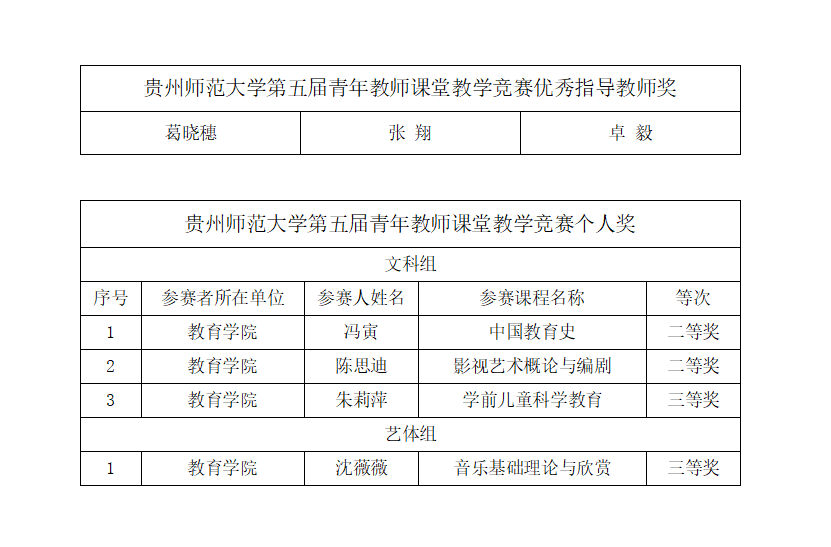 | 贵州师范大学第五届青年教师课堂教学竞赛优秀指导教师奖 | | |
|---|---|---|
| 葛晓穗 | 张 翔 | 卓 毅 |

| 贵州师范大学第五届青年教师课堂教学竞赛个人奖 | | | | |
|---|---|---|---|---|
| 文科组 | | | | |
| 序号 | 参赛者所在单位 | 参赛人姓名 | 参赛课程名称 | 等次 |
| 1 | 教育学院 | 冯寅 | 中国教育史 | 二等奖 |
| 2 | 教育学院 | 陈思迪 | 影视艺术概论与编剧 | 二等奖 |
| 3 | 教育学院 | 朱莉萍 | 学前儿童科学教育 | 三等奖 |
| 艺体组 | | | | |
| 1 | 教育学院 | 沈薇薇 | 音乐基础理论与欣赏 | 三等奖 |